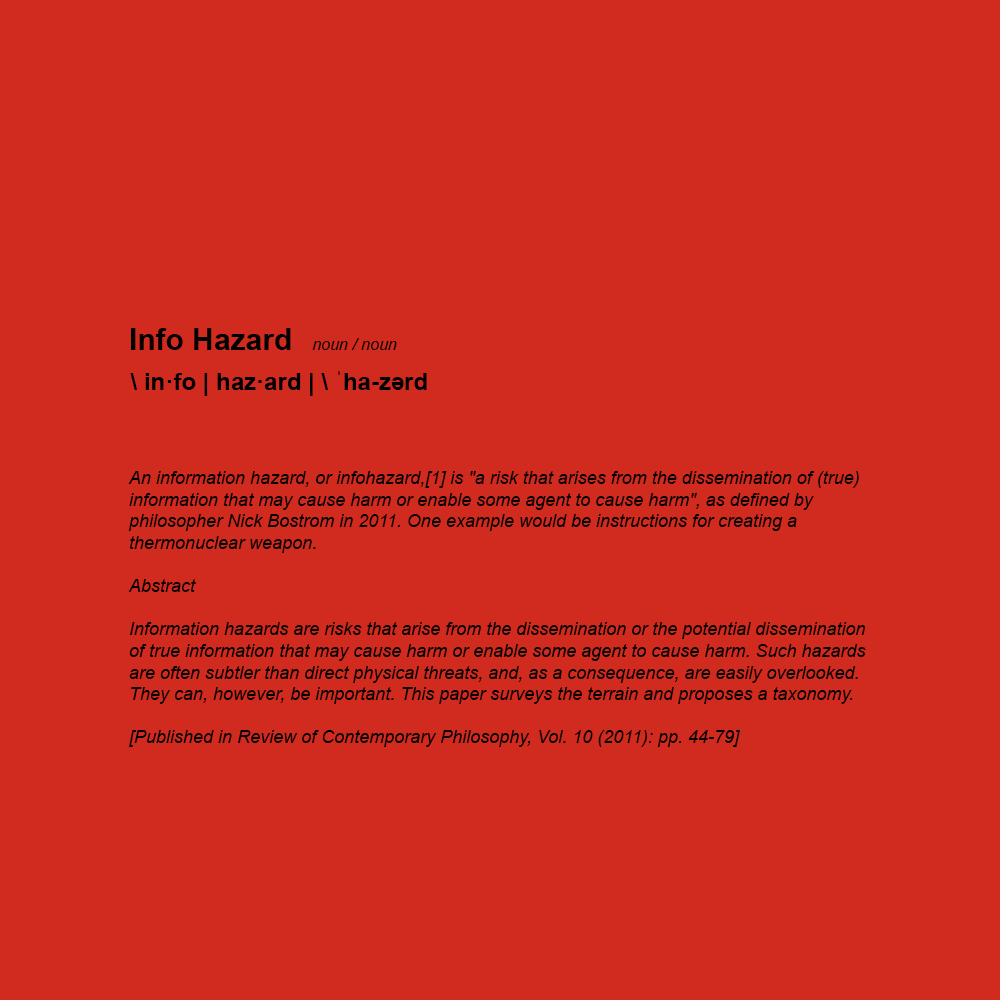 Info Hazard noun / noun
\ in·fo | haz·ard | \ ˈha-zərd

An information hazard, or infohazard,[1] is "a risk that arises from the dissemination of (true) information that may cause harm or enable some agent to cause harm", as defined by philosopher Nick Bostrom in 2011. One example would be instructions for creating a thermonuclear weapon.

Abstract

Information hazards are risks that arise from the dissemination or the potential dissemination of true information that may cause harm or enable some agent to cause harm. Such hazards are often subtler than direct physical threats, and, as a consequence, are easily overlooked. They can, however, be important. This paper surveys the terrain and proposes a taxonomy.

[Published in Review of Contemporary Philosophy, Vol. 10 (2011): pp. 44-79]